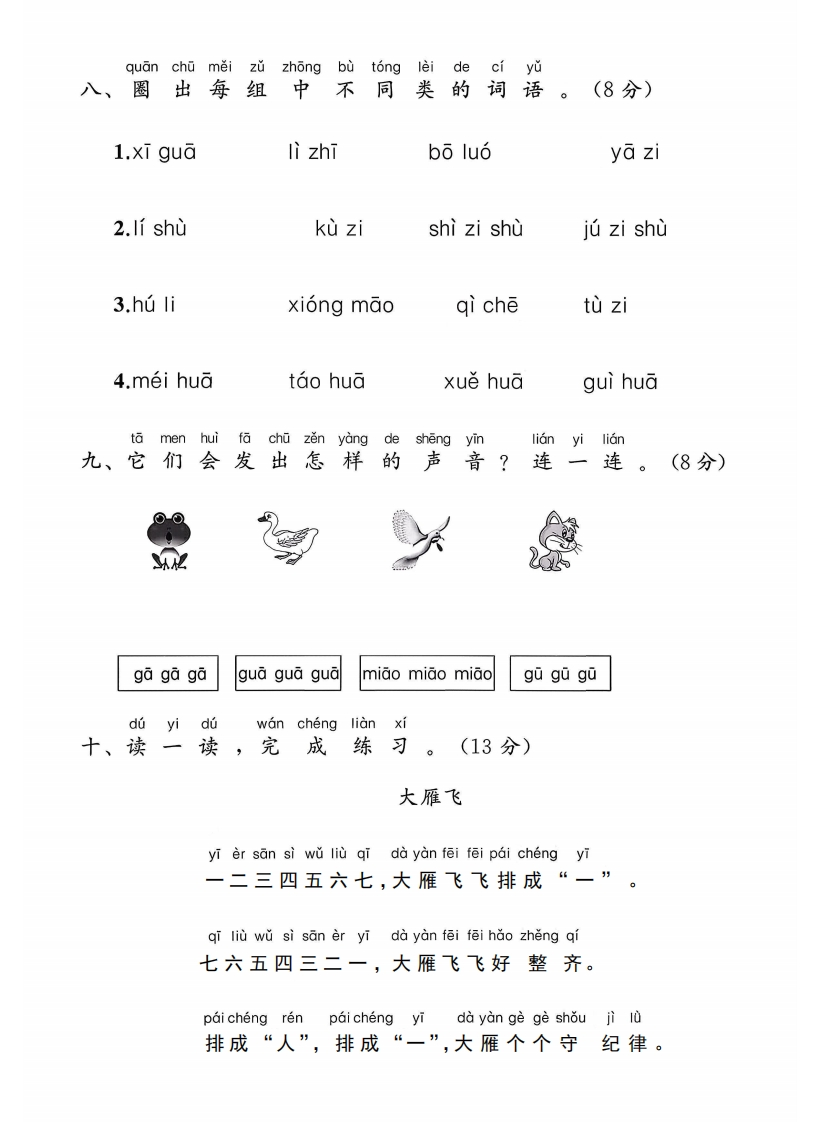 quān chū měi zǔ zhōng bù tóng lèi de cí yǔ
八、圈出每组中不同类的词语。(8分)

1.xī guā　lì zhī　bō luó　yā zi

2.lí shù　kù zi　shì zi shù　jú zi shù

3.hú li　xióng māo　qì chē　tù zi

4.méi huā　táo huā　xuě huā　guì huā

tā men huì fā chū zěn yàng de shēng yīn　lián yi lián
九、它们会发出怎样的声音？连一连。(8分)

gā gā gā　guā guā guā　miāo miāo miāo　gū gū gū

dú yi dú　wán chéng liàn xí
十、读一读，完成练习。(13分)

大雁飞

yī èr sān sì wǔ liù qī　dà yàn fēi fēi pái chéng　yī
一二三四五六七，大雁飞飞排成“一”。

qī liù wǔ sì sān èr yī　dà yàn fēi fēi hǎo zhěng qí
七六五四三二一，大雁飞飞好整齐。

pái chéng rén　pái chéng yī　dà yàn gè gè shǒu　jì lǜ
排成“人”，排成“一”，大雁个个守纪律。